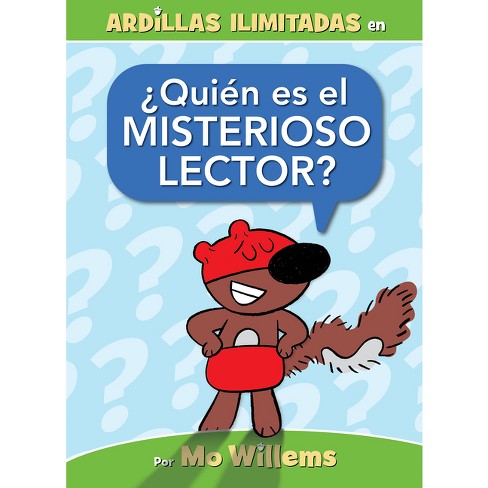 ARDILLAS ILIMITADAS en

¿Quién es el MISTERIOSO LECTOR?

Por Mo Willems